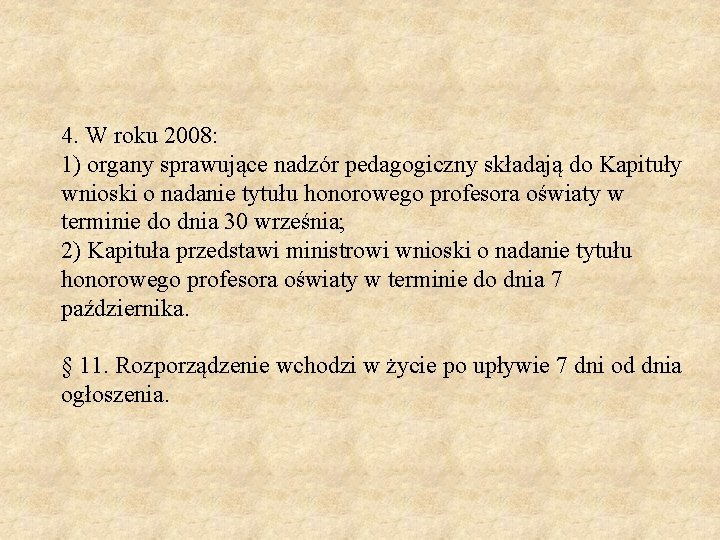 4. W roku 2008:
1) organy sprawujące nadzór pedagogiczny składają do Kapituły wnioski o nadanie tytułu honorowego profesora oświaty w terminie do dnia 30 września;
2) Kapituła przedstawi ministrowi wnioski o nadanie tytułu honorowego profesora oświaty w terminie do dnia 7 października.

§ 11. Rozporządzenie wchodzi w życie po upływie 7 dni od dnia ogłoszenia.